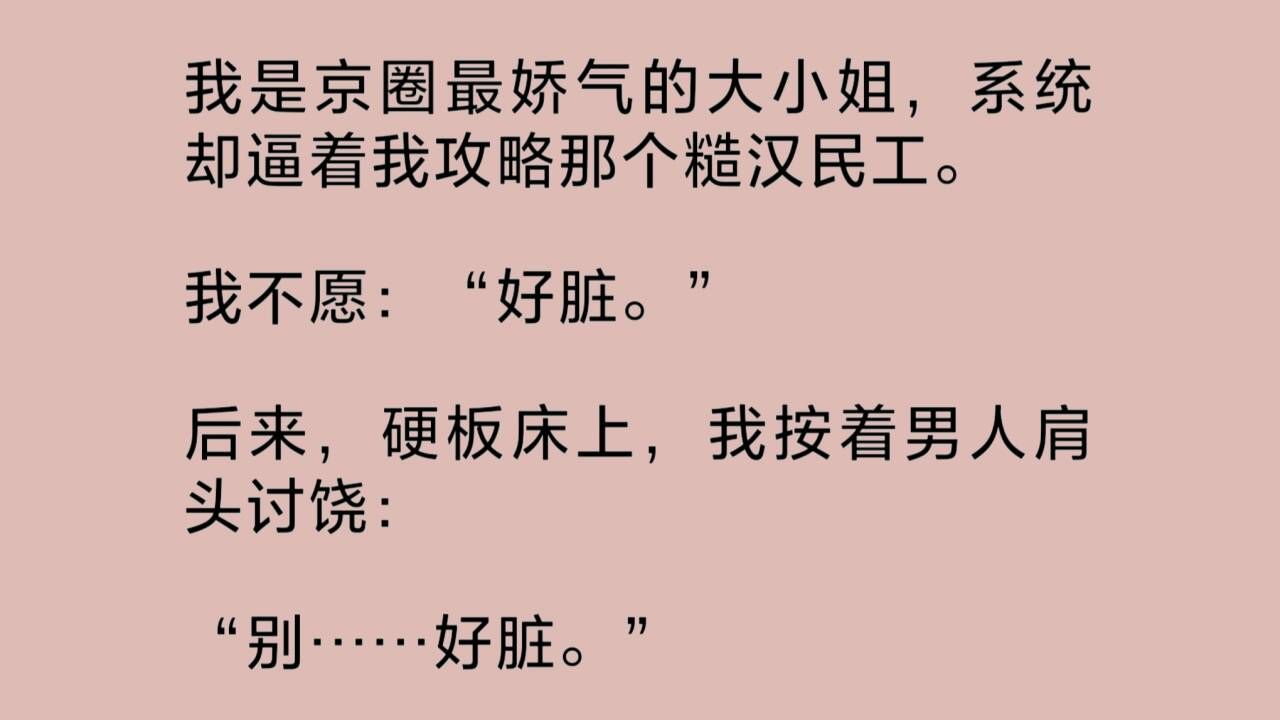 我是京圈最娇气的大小姐，系统却逼着我攻略那个糙汉民工。

我不愿：“好脏。”

后来，硬板床上，我按着男人肩头讨饶：

“别……好脏。”